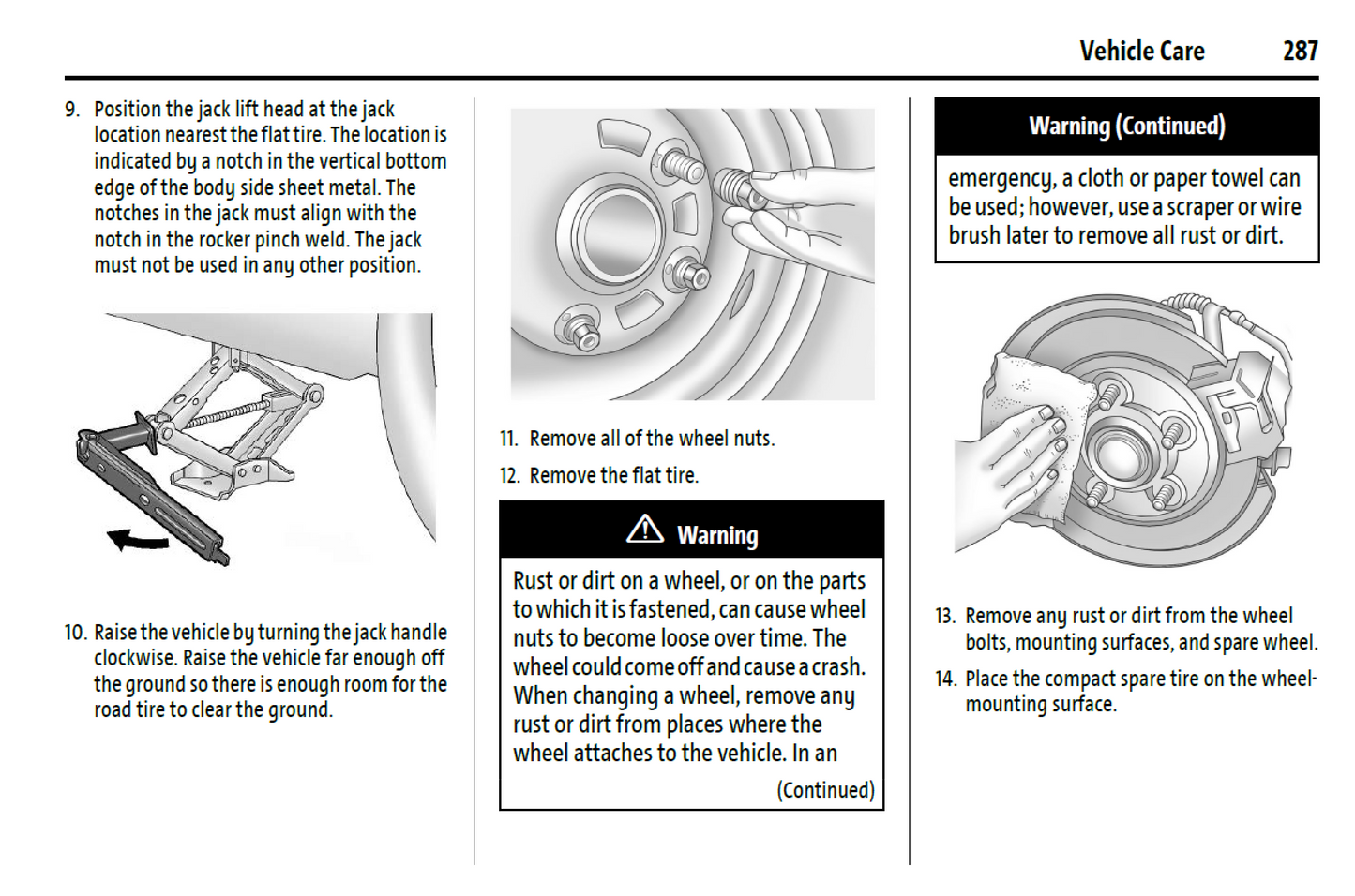 Vehicle Care 287

9. Position the jack lift head at the jack location nearest the flat tire. The location is indicated by a notch in the vertical bottom edge of the body side sheet metal. The notches in the jack must align with the notch in the rocker pinch weld. The jack must not be used in any other position.

10. Raise the vehicle by turning the jack handle clockwise. Raise the vehicle far enough off the ground so there is enough room for the road tire to clear the ground.

11. Remove all of the wheel nuts.

12. Remove the flat tire.

⚠ Warning

Rust or dirt on a wheel, or on the parts to which it is fastened, can cause wheel nuts to become loose over time. The wheel could come off and cause a crash. When changing a wheel, remove any rust or dirt from places where the wheel attaches to the vehicle. In an

(Continued)

Warning (Continued)

emergency, a cloth or paper towel can be used; however, use a scraper or wire brush later to remove all rust or dirt.

13. Remove any rust or dirt from the wheel bolts, mounting surfaces, and spare wheel.

14. Place the compact spare tire on the wheel-mounting surface.